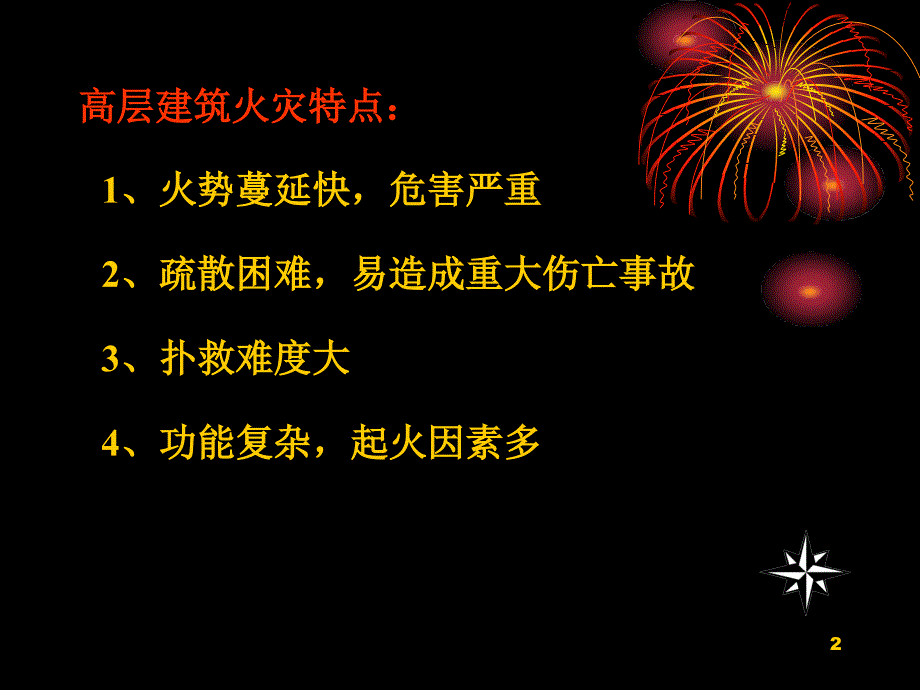 高层建筑火灾特点：

1、火势蔓延快，危害严重

2、疏散困难，易造成重大伤亡事故

3、扑救难度大

4、功能复杂，起火因素多

2